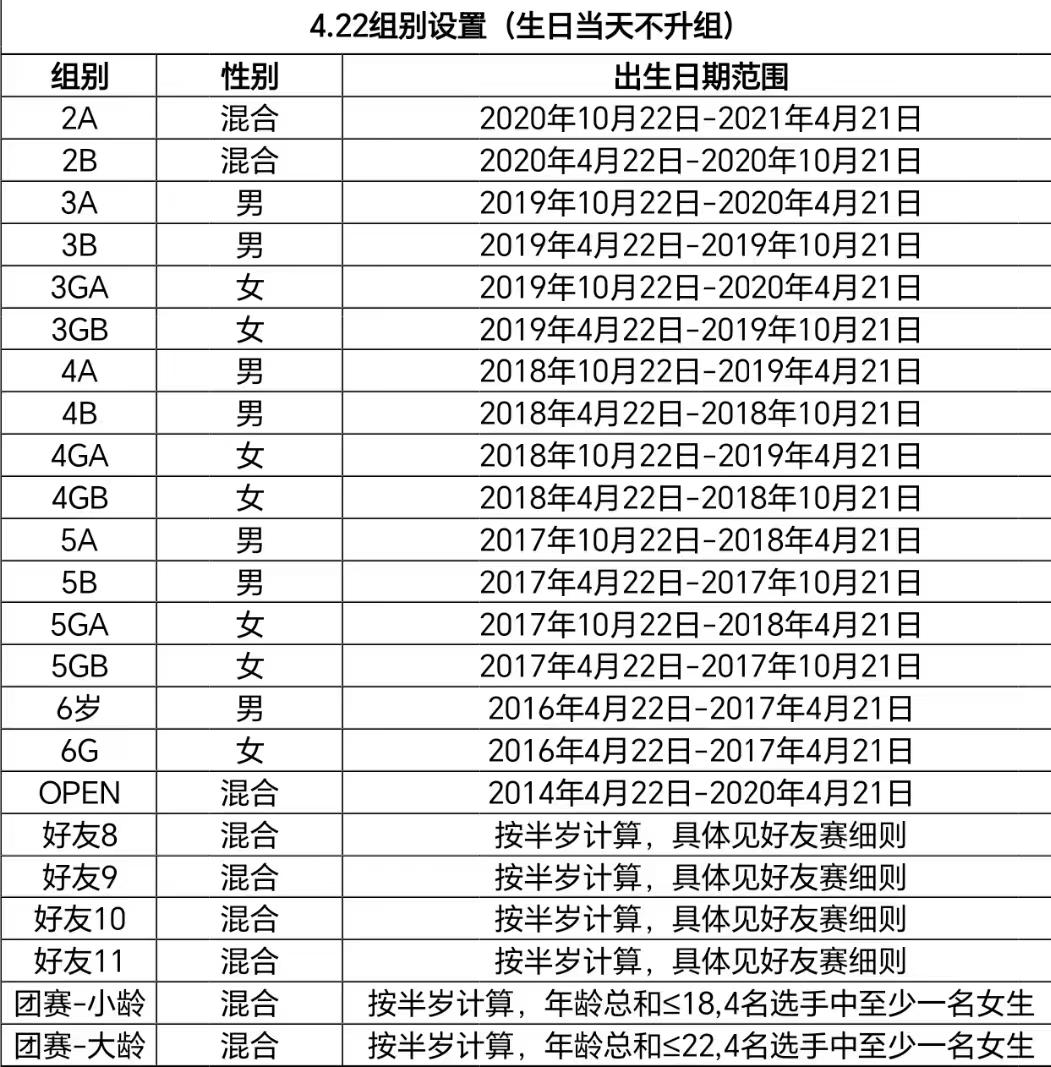 4.22组别设置（生日当天不升组）

| 组别 | 性别 | 出生日期范围 |
|---|---|---|
| 2A | 混合 | 2020年10月22日-2021年4月21日 |
| 2B | 混合 | 2020年4月22日-2020年10月21日 |
| 3A | 男 | 2019年10月22日-2020年4月21日 |
| 3B | 男 | 2019年4月22日-2019年10月21日 |
| 3GA | 女 | 2019年10月22日-2020年4月21日 |
| 3GB | 女 | 2019年4月22日-2019年10月21日 |
| 4A | 男 | 2018年10月22日-2019年4月21日 |
| 4B | 男 | 2018年4月22日-2018年10月21日 |
| 4GA | 女 | 2018年10月22日-2019年4月21日 |
| 4GB | 女 | 2018年4月22日-2018年10月21日 |
| 5A | 男 | 2017年10月22日-2018年4月21日 |
| 5B | 男 | 2017年4月22日-2017年10月21日 |
| 5GA | 女 | 2017年10月22日-2018年4月21日 |
| 5GB | 女 | 2017年4月22日-2017年10月21日 |
| 6岁 | 男 | 2016年4月22日-2017年4月21日 |
| 6G | 女 | 2016年4月22日-2017年4月21日 |
| OPEN | 混合 | 2014年4月22日-2020年4月21日 |
| 好友8 | 混合 | 按半岁计算，具体见好友赛细则 |
| 好友9 | 混合 | 按半岁计算，具体见好友赛细则 |
| 好友10 | 混合 | 按半岁计算，具体见好友赛细则 |
| 好友11 | 混合 | 按半岁计算，具体见好友赛细则 |
| 团赛-小龄 | 混合 | 按半岁计算，年龄总和≤18,4名选手中至少一名女生 |
| 团赛-大龄 | 混合 | 按半岁计算，年龄总和≤22,4名选手中至少一名女生 |